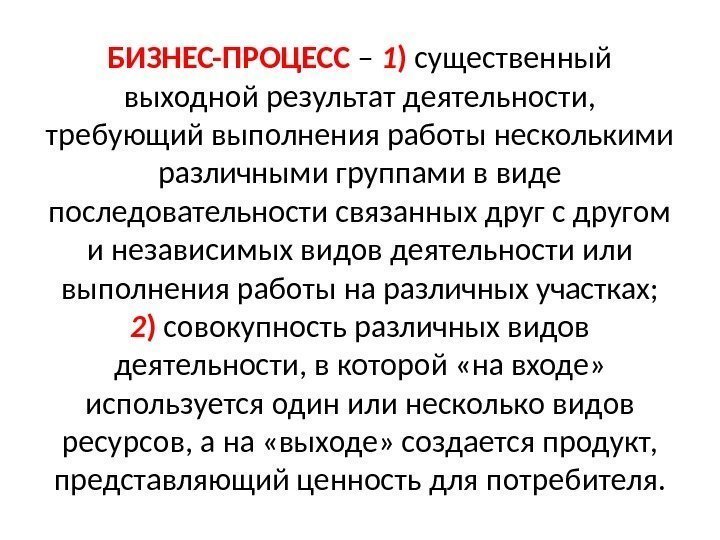 БИЗНЕС-ПРОЦЕСС – 1) существенный выходной результат деятельности, требующий выполнения работы несколькими различными группами в виде последовательности связанных друг с другом и независимых видов деятельности или выполнения работы на различных участках; 2) совокупность различных видов деятельности, в которой «на входе» используется один или несколько видов ресурсов, а на «выходе» создается продукт, представляющий ценность для потребителя.